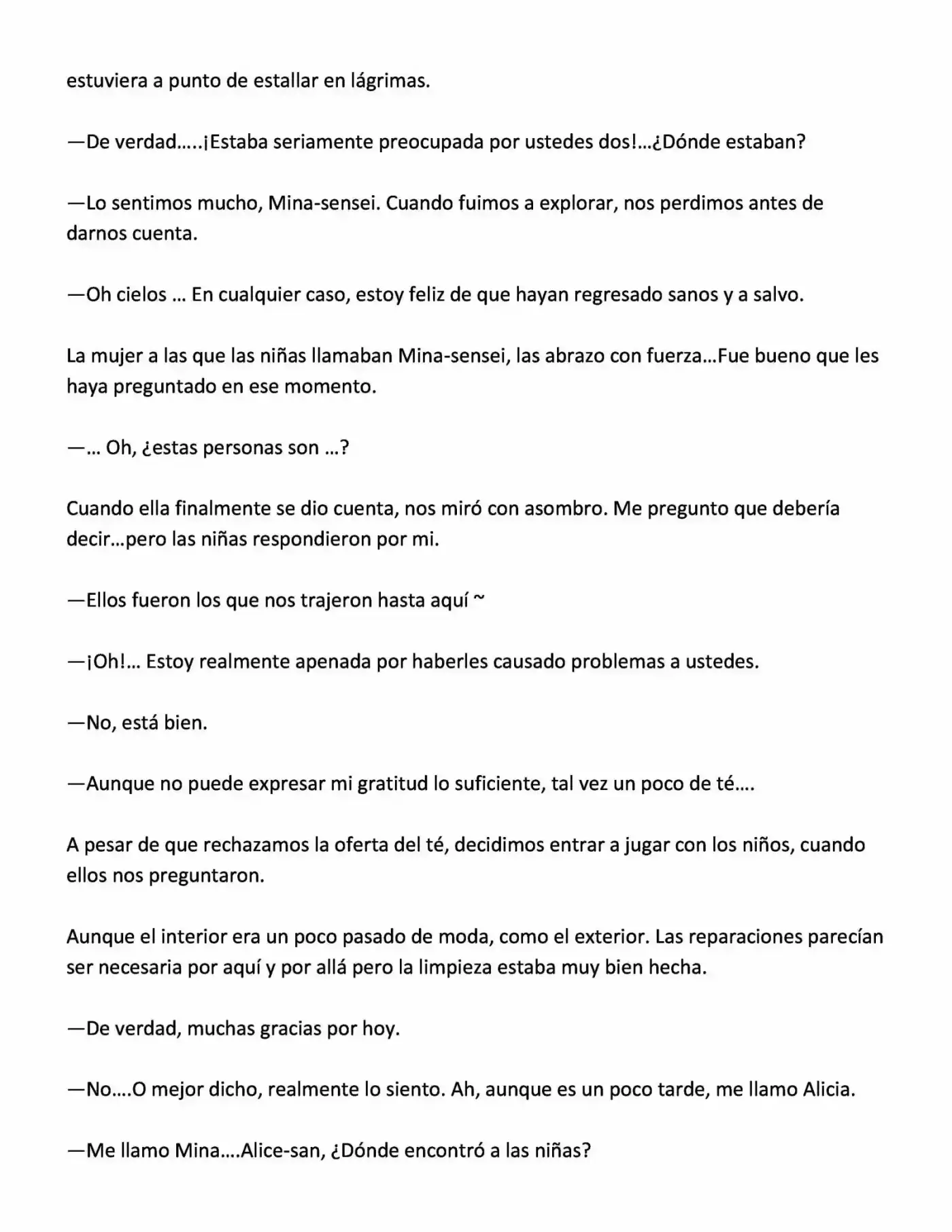 estuviera a punto de estallar en lágrimas.

—De verdad…..¡Estaba seriamente preocupada por ustedes dos!…¿Dónde estaban?

—Lo sentimos mucho, Mina-sensei. Cuando fuimos a explorar, nos perdimos antes de darnos cuenta.

—Oh cielos … En cualquier caso, estoy feliz de que hayan regresado sanos y a salvo.

La mujer a las que las niñas llamaban Mina-sensei, las abrazo con fuerza…Fue bueno que les haya preguntado en ese momento.

—… Oh, ¿estas personas son …?

Cuando ella finalmente se dio cuenta, nos miró con asombro. Me pregunto que debería decir…pero las niñas respondieron por mi.

—Ellos fueron los que nos trajeron hasta aquí ~

—¡Oh!… Estoy realmente apenada por haberles causado problemas a ustedes.

—No, está bien.

—Aunque no puede expresar mi gratitud lo suficiente, tal vez un poco de té….

A pesar de que rechazamos la oferta del té, decidimos entrar a jugar con los niños, cuando ellos nos preguntaron.

Aunque el interior era un poco pasado de moda, como el exterior. Las reparaciones parecían ser necesaria por aquí y por allá pero la limpieza estaba muy bien hecha.

—De verdad, muchas gracias por hoy.

—No….O mejor dicho, realmente lo siento. Ah, aunque es un poco tarde, me llamo Alicia.

—Me llamo Mina….Alice-san, ¿Dónde encontró a las niñas?